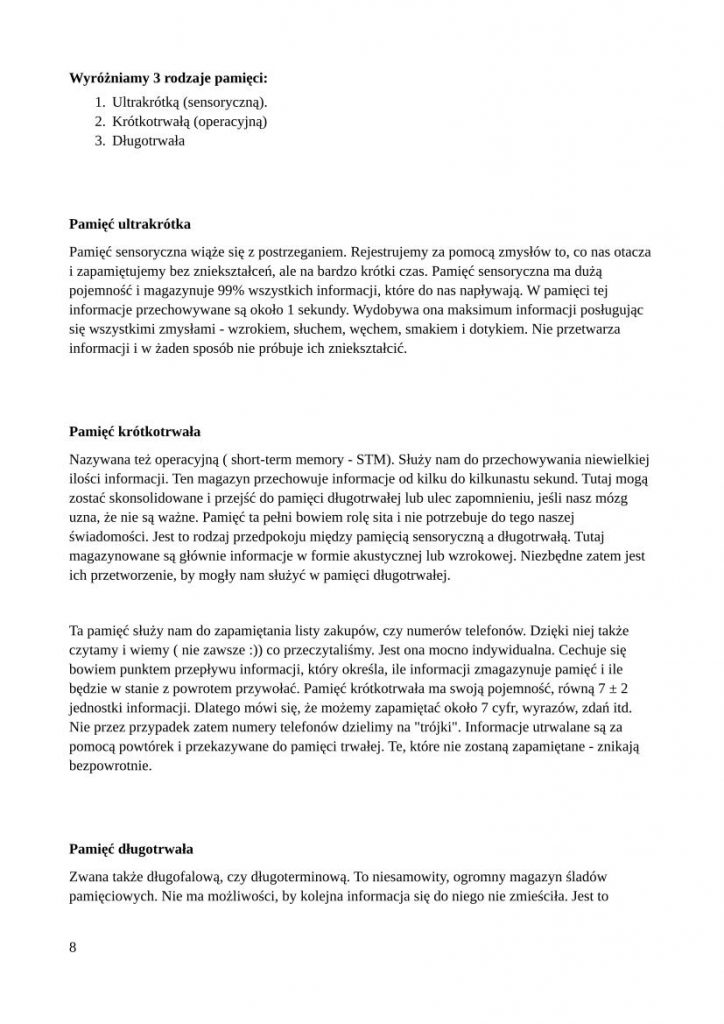 **Wyróżniamy 3 rodzaje pamięci:**
1. Ultrakrótką (sensoryczną).
2. Krótkotrwałą (operacyjną)
3. Długotrwała

**Pamięć ultrakrótka**

Pamięć sensoryczna wiąże się z postrzeganiem. Rejestrujemy za pomocą zmysłów to, co nas otacza i zapamiętujemy bez zniekształceń, ale na bardzo krótki czas. Pamięć sensoryczna ma dużą pojemność i magazynuje 99% wszystkich informacji, które do nas napływają. W pamięci tej informacje przechowywane są około 1 sekundy. Wydobywa ona maksimum informacji posługując się wszystkimi zmysłami - wzrokiem, słuchem, węchem, smakiem i dotykiem. Nie przetwarza informacji i w żaden sposób nie próbuje ich zniekształcić.

**Pamięć krótkotrwała**

Nazywana też operacyjną ( short-term memory - STM). Służy nam do przechowywania niewielkiej ilości informacji. Ten magazyn przechowuje informacje od kilku do kilkunastu sekund. Tutaj mogą zostać skonsolidowane i przejść do pamięci długotrwałej lub ulec zapomnieniu, jeśli nasz mózg uzna, że nie są ważne. Pamięć ta pełni bowiem rolę sita i nie potrzebuje do tego naszej świadomości. Jest to rodzaj przedpokoju między pamięcią sensoryczną a długotrwałą. Tutaj magazynowane są głównie informacje w formie akustycznej lub wzrokowej. Niezbędne zatem jest ich przetworzenie, by mogły nam służyć w pamięci długotrwałej.

Ta pamięć służy nam do zapamiętania listy zakupów, czy numerów telefonów. Dzięki niej także czytamy i wiemy ( nie zawsze :)) co przeczytaliśmy. Jest ona mocno indywidualna. Cechuje się bowiem punktem przepływu informacji, który określa, ile informacji zmagazynuje pamięć i ile będzie w stanie z powrotem przywołać. Pamięć krótkotrwała ma swoją pojemność, równą 7 ± 2 jednostki informacji. Dlatego mówi się, że możemy zapamiętać około 7 cyfr, wyrazów, zdań itd. Nie przez przypadek zatem numery telefonów dzielimy na "trójki". Informacje utrwalane są za pomocą powtórek i przekazywane do pamięci trwałej. Te, które nie zostaną zapamiętane - znikają bezpowrotnie.

**Pamięć długotrwała**

Zwana także długofalową, czy długoterminową. To niesamowity, ogromny magazyn śladów pamięciowych. Nie ma możliwości, by kolejna informacja się do niego nie zmieściła. Jest to

8